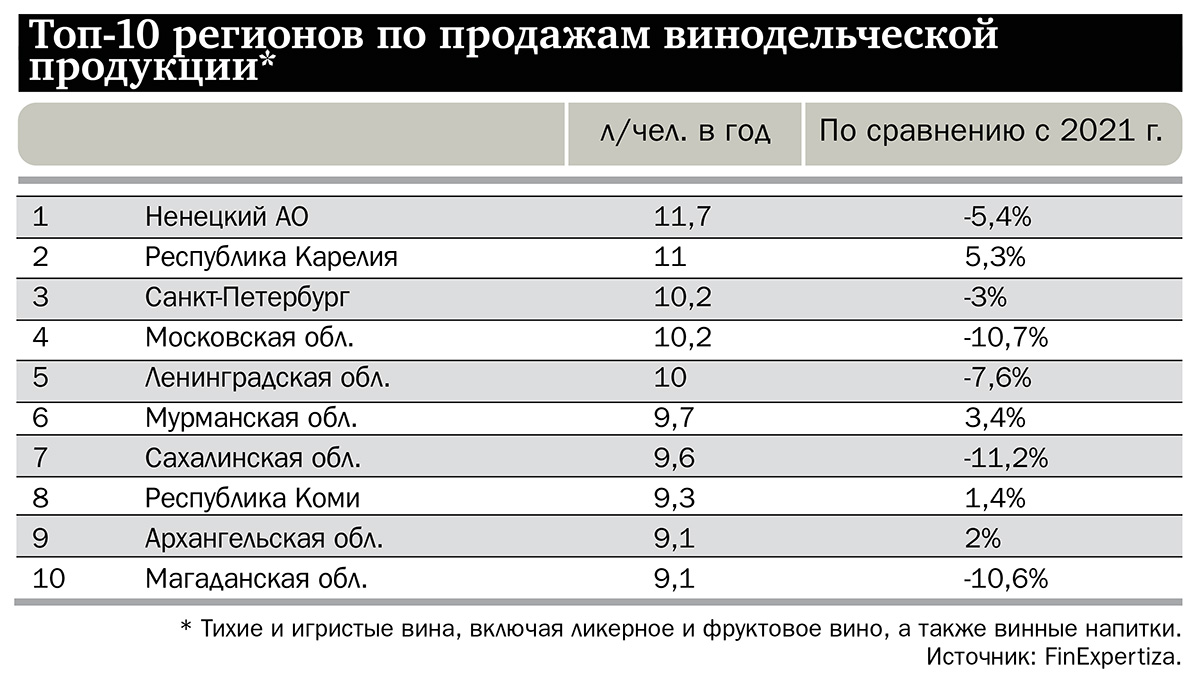 Топ-10 регионов по продажам винодельческой продукции*

| | | л/чел. в год | По сравнению с 2021 г. |
|---|---|---|---|
| 1 | Ненецкий АО | 11,7 | -5,4% |
| 2 | Республика Карелия | 11 | 5,3% |
| 3 | Санкт-Петербург | 10,2 | -3% |
| 4 | Московская обл. | 10,2 | -10,7% |
| 5 | Ленинградская обл. | 10 | -7,6% |
| 6 | Мурманская обл. | 9,7 | 3,4% |
| 7 | Сахалинская обл. | 9,6 | -11,2% |
| 8 | Республика Коми | 9,3 | 1,4% |
| 9 | Архангельская обл. | 9,1 | 2% |
| 10 | Магаданская обл. | 9,1 | -10,6% |

* Тихие и игристые вина, включая ликерное и фруктовое вино, а также винные напитки.
Источник: FinExpertiza.